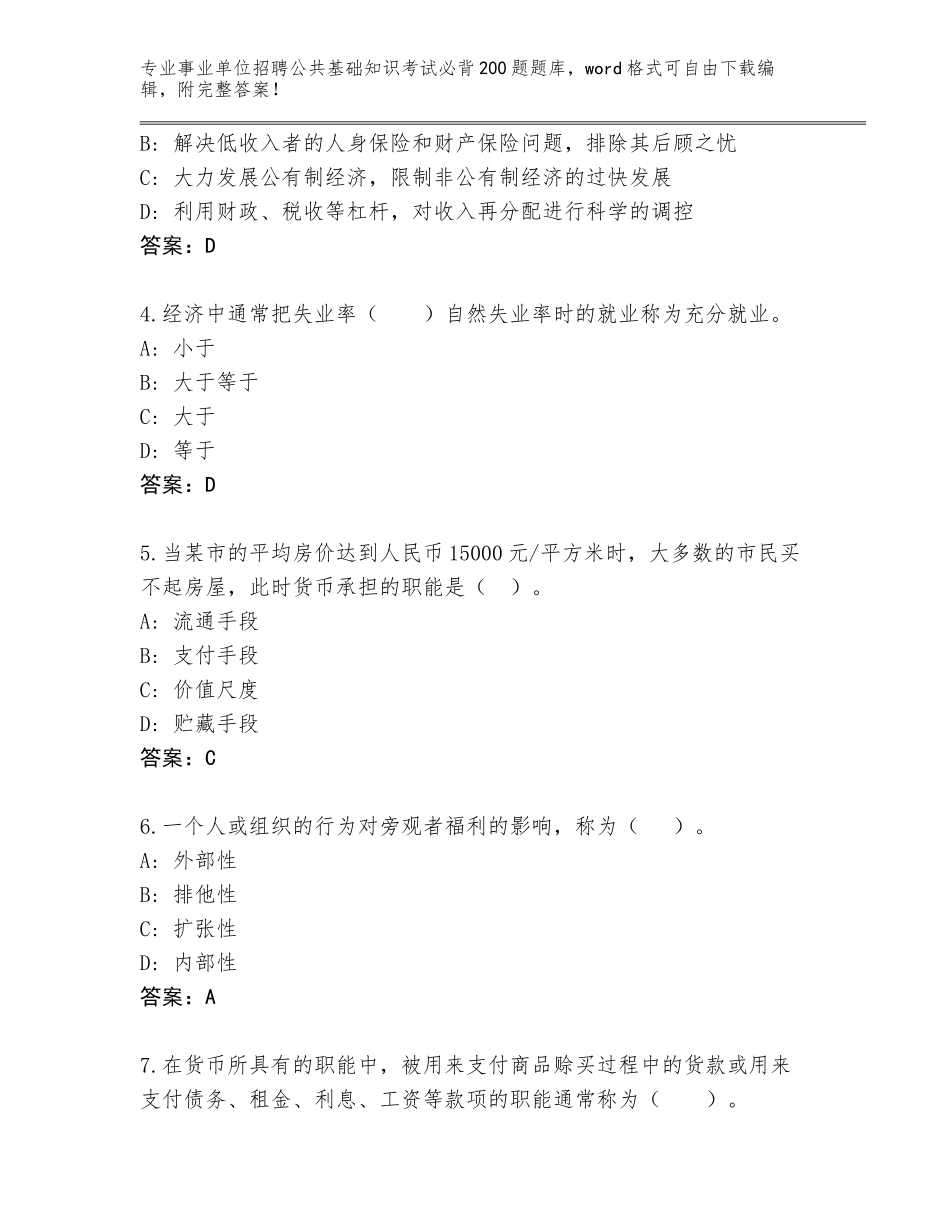 专业事业单位招聘公共基础知识考试必背200题题库，word格式可自由下载编辑，附完整答案！

B：解决低收入者的人身保险和财产保险问题，排除其后顾之忧
C：大力发展公有制经济，限制非公有制经济的过快发展
D：利用财政、税收等杠杆，对收入再分配进行科学的调控
答案：D

4.经济中通常把失业率（　　）自然失业率时的就业称为充分就业。
A：小于
B：大于等于
C：大于
D：等于
答案：D

5.当某市的平均房价达到人民币15000元/平方米时，大多数的市民买不起房屋，此时货币承担的职能是（　）。
A：流通手段
B：支付手段
C：价值尺度
D：贮藏手段
答案：C

6.一个人或组织的行为对旁观者福利的影响，称为（　　）。
A：外部性
B：排他性
C：扩张性
D：内部性
答案：A

7.在货币所具有的职能中，被用来支付商品赊买过程中的货款或用来支付债务、租金、利息、工资等款项的职能通常称为（　　）。